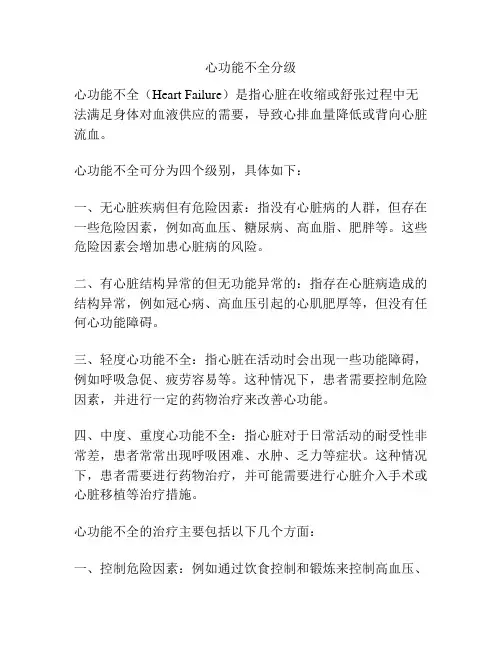 心功能不全分级

心功能不全（Heart Failure）是指心脏在收缩或舒张过程中无法满足身体对血液供应的需要，导致心排血量降低或背向心脏流血。

心功能不全可分为四个级别，具体如下：

一、无心脏疾病但有危险因素：指没有心脏病的人群，但存在一些危险因素，例如高血压、糖尿病、高血脂、肥胖等。这些危险因素会增加患心脏病的风险。

二、有心脏结构异常的但无功能异常的：指存在心脏病造成的结构异常，例如冠心病、高血压引起的心肌肥厚等，但没有任何心功能障碍。

三、轻度心功能不全：指心脏在活动时会出现一些功能障碍，例如呼吸急促、疲劳容易等。这种情况下，患者需要控制危险因素，并进行一定的药物治疗来改善心功能。

四、中度、重度心功能不全：指心脏对于日常活动的耐受性非常差，患者常常出现呼吸困难、水肿、乏力等症状。这种情况下，患者需要进行药物治疗，并可能需要进行心脏介入手术或心脏移植等治疗措施。

心功能不全的治疗主要包括以下几个方面：

一、控制危险因素：例如通过饮食控制和锻炼来控制高血压、